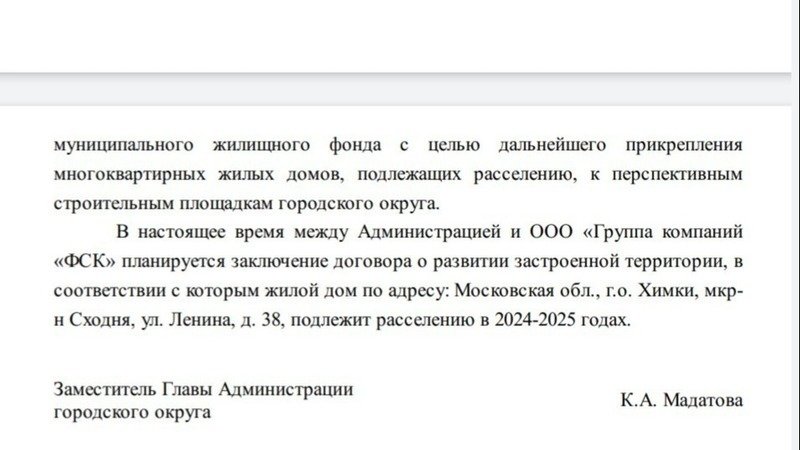 муниципального жилищного фонда с целью дальнейшего прикрепления многоквартирных жилых домов, подлежащих расселению, к перспективным строительным площадкам городского округа.

В настоящее время между Администрацией и ООО «Группа компаний «ФСК» планируется заключение договора о развитии застроенной территории, в соответствии с которым жилой дом по адресу: Московская обл., г.о. Химки, мкр-н Сходня, ул. Ленина, д. 38, подлежит расселению в 2024-2025 годах.

Заместитель Главы Администрации городского округа

К.А. Мадатова